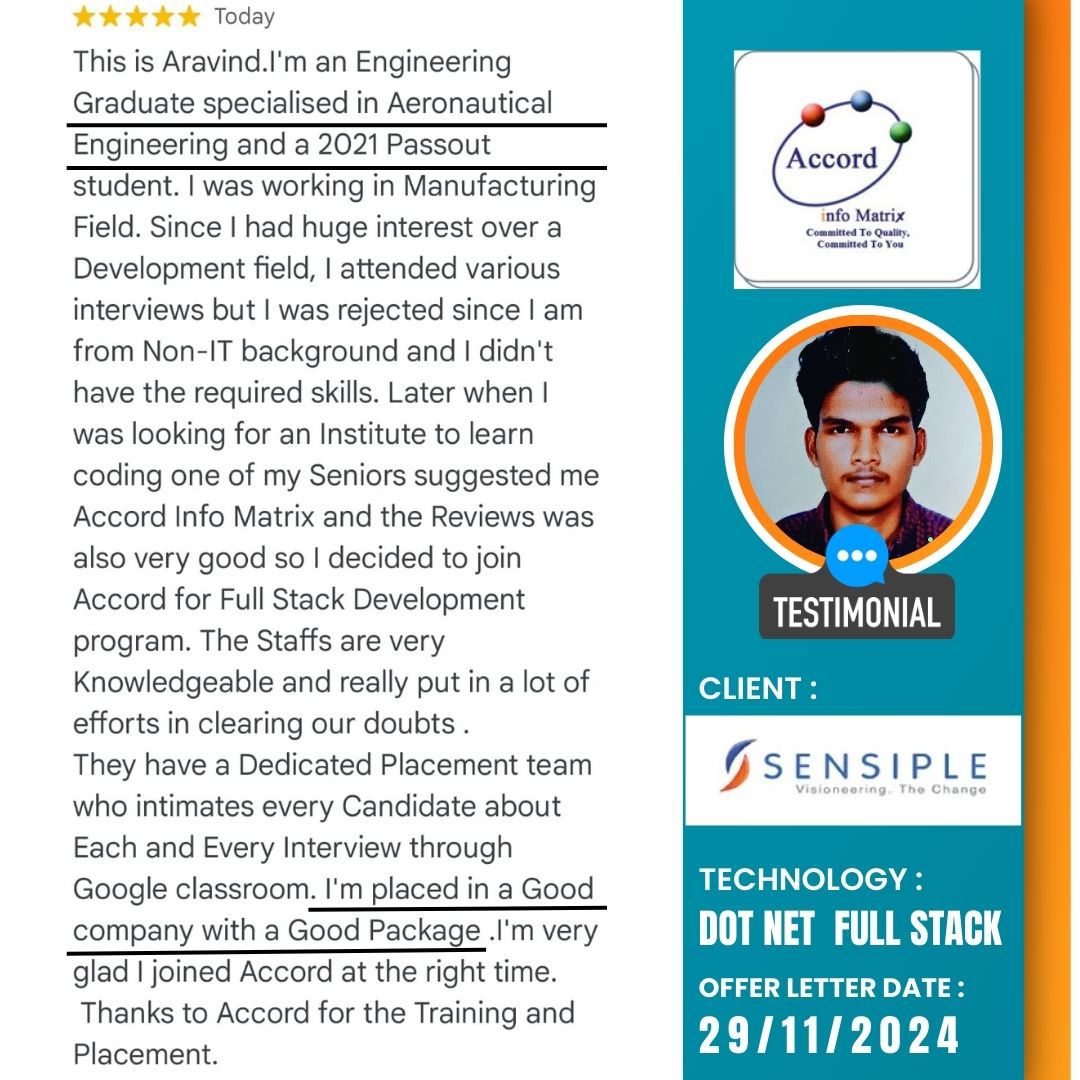 ★★★★★ Today

This is Aravind.I'm an Engineering Graduate specialised in Aeronautical Engineering and a 2021 Passout student. I was working in Manufacturing Field. Since I had huge interest over a Development field, I attended various interviews but I was rejected since I am from Non-IT background and I didn't have the required skills. Later when I was looking for an Institute to learn coding one of my Seniors suggested me Accord Info Matrix and the Reviews was also very good so I decided to join Accord for Full Stack Development program. The Staffs are very Knowledgeable and really put in a lot of efforts in clearing our doubts .
They have a Dedicated Placement team who intimates every Candidate about Each and Every Interview through Google classroom. I'm placed in a Good company with a Good Package .I'm very glad I joined Accord at the right time.
Thanks to Accord for the Training and Placement.

Accord
info Matrix
Committed To Quality, Committed To You

TESTIMONIAL

CLIENT :

SENSIPLE
Visioneering. The Change

TECHNOLOGY :
DOT NET FULL STACK

OFFER LETTER DATE :
29/11/2024